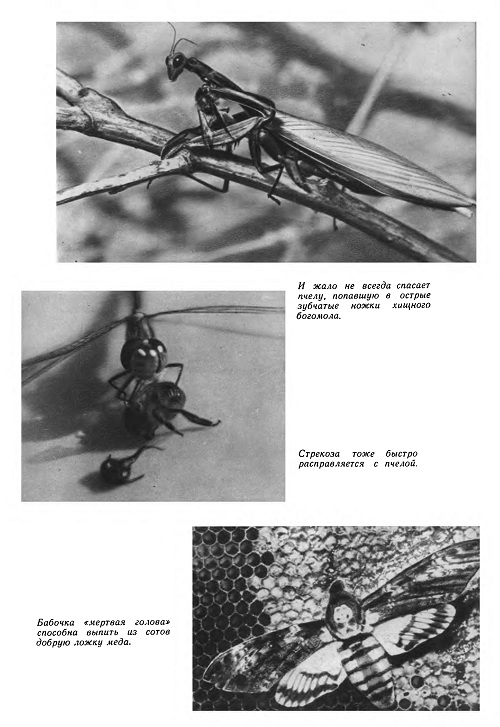 И жало не всегда спасает пчелу, попавшую в острые зубчатые ножки хищного богомола.

Стрекоза тоже быстро расправляется с пчелой.

Бабочка «мертвая голова» способна выпить из сотов добрую ложку меда.